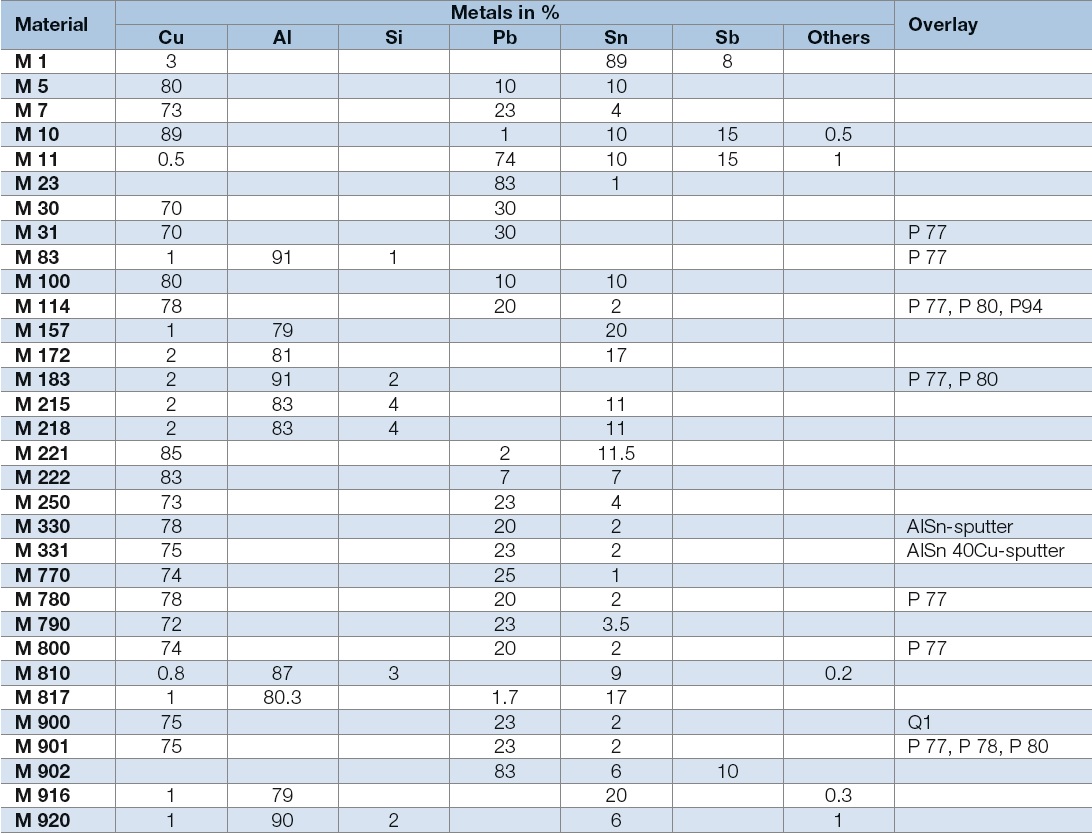 | Material | Metals in % | | | | | | | Overlay |
|---|---|---|---|---|---|---|---|---|
| | Cu | Al | Si | Pb | Sn | Sb | Others | |
| M 1 | 3 | | | | 89 | 8 | | |
| M 5 | 80 | | | 10 | 10 | | | |
| M 7 | 73 | | | 23 | 4 | | | |
| M 10 | 89 | | | 1 | 10 | 15 | 0.5 | |
| M 11 | 0.5 | | | 74 | 10 | 15 | 1 | |
| M 23 | | | | 83 | 1 | | | |
| M 30 | 70 | | | 30 | | | | |
| M 31 | 70 | | | 30 | | | | P 77 |
| M 83 | 1 | 91 | 1 | | | | | P 77 |
| M 100 | 80 | | | 10 | 10 | | | |
| M 114 | 78 | | | 20 | 2 | | | P 77, P 80, P94 |
| M 157 | 1 | 79 | | | 20 | | | |
| M 172 | 2 | 81 | | | 17 | | | |
| M 183 | 2 | 91 | 2 | | | | | P 77, P 80 |
| M 215 | 2 | 83 | 4 | | 11 | | | |
| M 218 | 2 | 83 | 4 | | 11 | | | |
| M 221 | 85 | | | 2 | 11.5 | | | |
| M 222 | 83 | | | 7 | 7 | | | |
| M 250 | 73 | | | 23 | 4 | | | |
| M 330 | 78 | | | 20 | 2 | | | AlSn-sputter |
| M 331 | 75 | | | 23 | 2 | | | AlSn 40Cu-sputter |
| M 770 | 74 | | | 25 | 1 | | | |
| M 780 | 78 | | | 20 | 2 | | | P 77 |
| M 790 | 72 | | | 23 | 3.5 | | | |
| M 800 | 74 | | | 20 | 2 | | | P 77 |
| M 810 | 0.8 | 87 | 3 | | 9 | | 0.2 | |
| M 817 | 1 | 80.3 | | 1.7 | 17 | | | |
| M 900 | 75 | | | 23 | 2 | | | Q1 |
| M 901 | 75 | | | 23 | 2 | | | P 77, P 78, P 80 |
| M 902 | | | | 83 | 6 | 10 | | |
| M 916 | 1 | 79 | | | 20 | | 0.3 | |
| M 920 | 1 | 90 | 2 | | 6 | | 1 | |